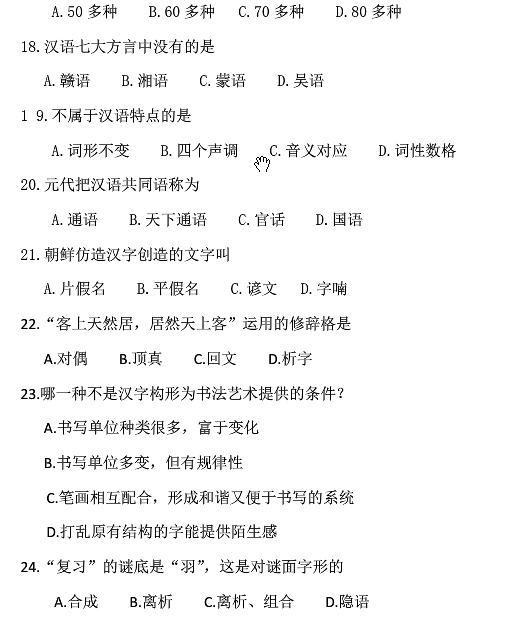 A. 50 多种　B. 60 多种　C. 70 多种　D. 80 多种

18. 汉语七大方言中没有的是

A. 赣语　B. 湘语　C. 蒙语　D. 吴语

1 9. 不属于汉语特点的是

A. 词形不变　B. 四个声调　C. 音义对应　D. 词性数格

20. 元代把汉语共同语称为

A. 通语　B. 天下通语　C. 官话　D. 国语

21. 朝鲜仿造汉字创造的文字叫

A. 片假名　B. 平假名　C. 谚文　D. 字喃

22. “客上天然居，居然天上客”运用的修辞格是

A.对偶　B.顶真　C.回文　D.析字

23.哪一种不是汉字构形为书法艺术提供的条件？

A.书写单位种类很多，富于变化

B.书写单位多变，但有规律性

C.笔画相互配合，形成和谐又便于书写的系统

D.打乱原有结构的字能提供陌生感

24. “复习”的谜底是“羽”，这是对谜面字形的

A.合成　B.离析　C.离析、组合　D.隐语